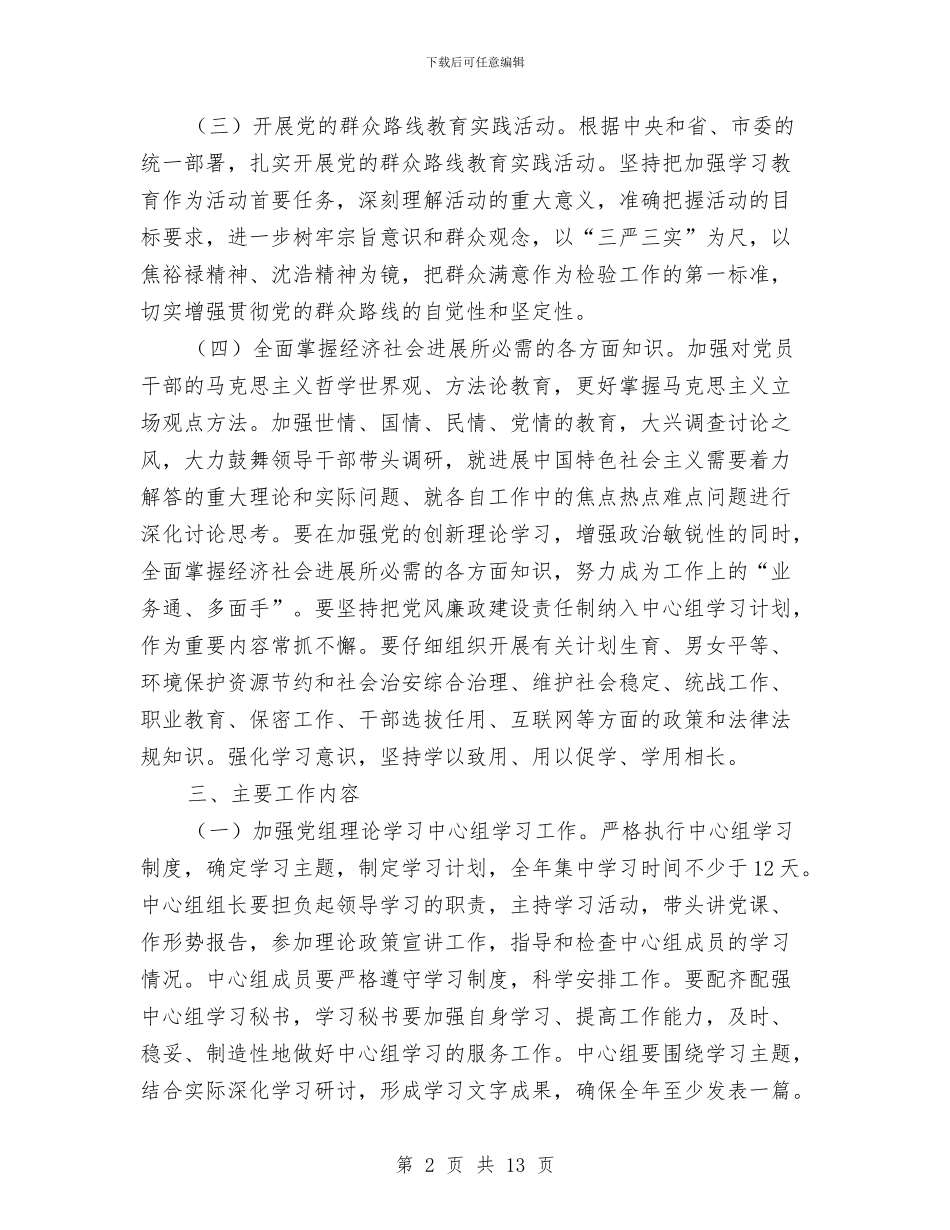 下载后可任意编辑

（三）开展党的群众路线教育实践活动。根据中央和省、市委的统一部署，扎实开展党的群众路线教育实践活动。坚持把加强学习教育作为活动首要任务，深刻理解活动的重大意义，准确把握活动的目标要求，进一步树牢宗旨意识和群众观念，以“三严三实”为尺，以焦裕禄精神、沈浩精神为镜，把群众满意作为检验工作的第一标准，切实增强贯彻党的群众路线的自觉性和坚定性。

（四）全面掌握经济社会进展所必需的各方面知识。加强对党员干部的马克思主义哲学世界观、方法论教育，更好掌握马克思主义立场观点方法。加强世情、国情、民情、党情的教育，大兴调查讨论之风，大力鼓舞领导干部带头调研，就进展中国特色社会主义需要着力解答的重大理论和实际问题、就各自工作中的焦点热点难点问题进行深化讨论思考。要在加强党的创新理论学习，增强政治敏锐性的同时，全面掌握经济社会进展所必需的各方面知识，努力成为工作上的“业务通、多面手”。要坚持把党风廉政建设责任制纳入中心组学习计划，作为重要内容常抓不懈。要仔细组织开展有关计划生育、男女平等、环境保护资源节约和社会治安综合治理、维护社会稳定、统战工作、职业教育、保密工作、干部选拔任用、互联网等方面的政策和法律法规知识。强化学习意识，坚持学以致用、用以促学、学用相长。

三、主要工作内容

（一）加强党组理论学习中心组学习工作。严格执行中心组学习制度，确定学习主题，制定学习计划，全年集中学习时间不少于12天。中心组组长要担负起领导学习的职责，主持学习活动，带头讲党课、作形势报告，参加理论政策宣讲工作，指导和检查中心组成员的学习情况。中心组成员要严格遵守学习制度，科学安排工作。要配齐配强中心组学习秘书，学习秘书要加强自身学习、提高工作能力，及时、稳妥、制造性地做好中心组学习的服务工作。中心组要围绕学习主题，结合实际深化学习研讨，形成学习文字成果，确保全年至少发表一篇。

第 2 页 共 13 页